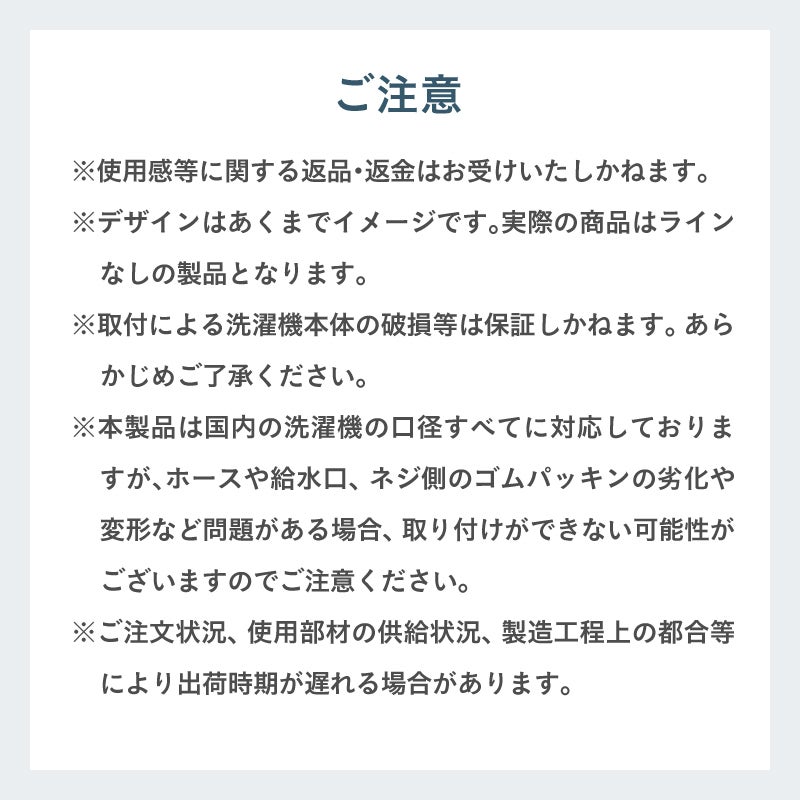 ご注意

※使用感等に関する返品・返金はお受けいたしかねます。

※デザインはあくまでイメージです。実際の商品はラインなしの製品となります。

※取付による洗濯機本体の破損等は保証しかねます。あらかじめご了承ください。

※本製品は国内の洗濯機の口径すべてに対応しておりますが、ホースや給水口、ネジ側のゴムパッキンの劣化や変形など問題がある場合、取り付けができない可能性がございますのでご注意ください。

※ご注文状況、使用部材の供給状況、製造工程上の都合等により出荷時期が遅れる場合があります。